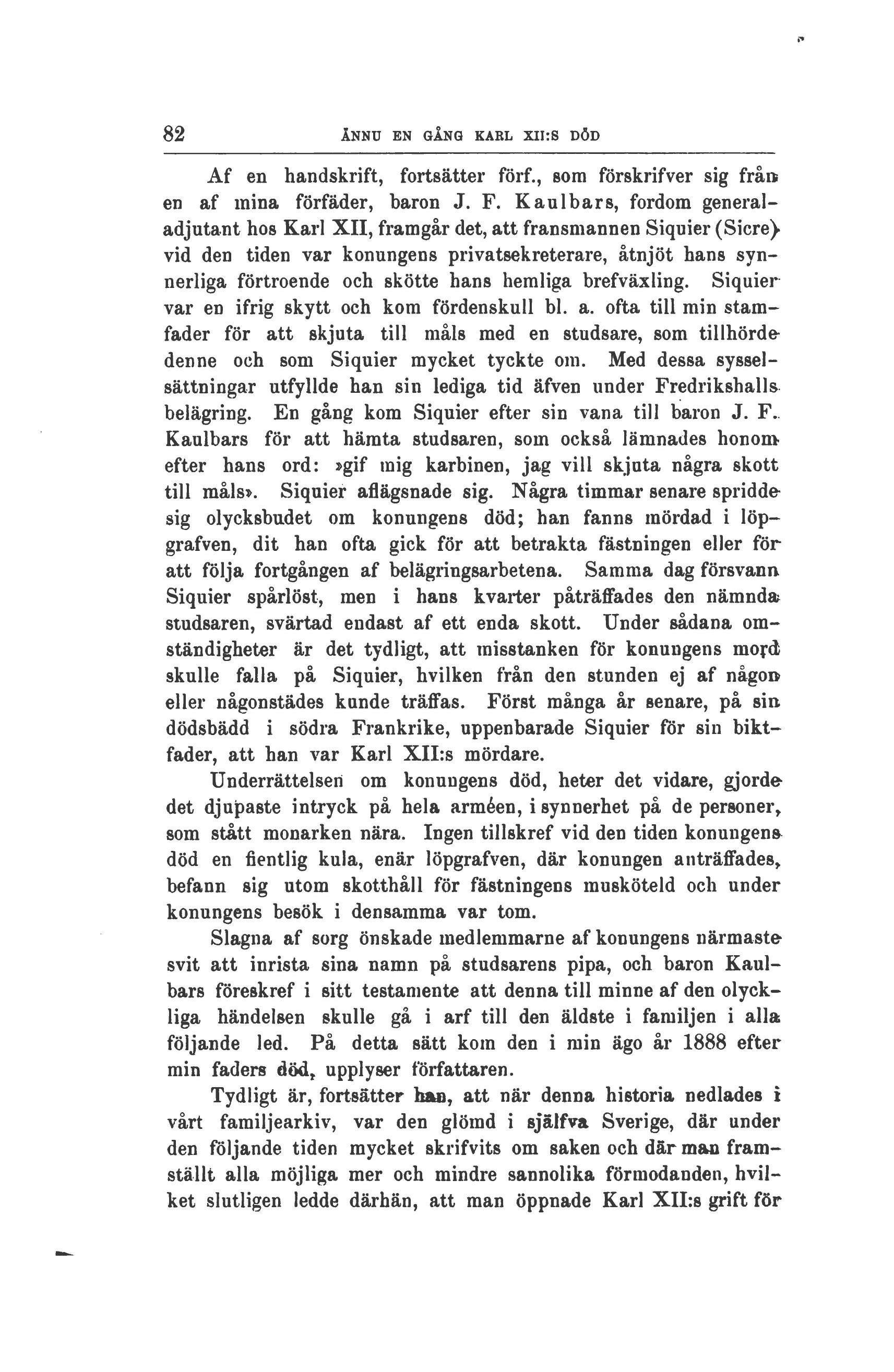 82 ÄNNU EN GÅNG KARL XII:S DÖD

Af en handskrift, fortsätter förf., som förskrifver sig från en af mina förfäder, baron J. F. Kaulbars, fordom generaladjutant hos Karl XII, framgår det, att fransmannen Siquier (Sicre) vid den tiden var konungens privatsekreterare, åtnjöt hans synnerliga förtroende och skötte hans hemliga brefväxling. Siquier var en ifrig skytt och kom fördenskull bl. a. ofta till min stamfader för att skjuta till måls med en studsare, som tillhörde denne och som Siquier mycket tyckte om. Med dessa sysselsättningar utfyllde han sin lediga tid äfven under Fredrikshalls belägring. En gång kom Siquier efter sin vana till baron J. F. Kaulbars för att hämta studsaren, som också lämnades honom efter hans ord: »gif mig karbinen, jag vill skjuta några skott till måls». Siquier aflägsnade sig. Några timmar senare spridde sig olycksbudet om konungens död; han fanns mördad i löpgrafven, dit han ofta gick för att betrakta fästningen eller för att följa fortgången af belägringsarbetena. Samma dag försvann Siquier spårlöst, men i hans kvarter påträffades den nämnda studsaren, svärtad endast af ett enda skott. Under sådana omständigheter är det tydligt, att misstanken för konungens mord skulle falla på Siquier, hvilken från den stunden ej af någon eller någonstädes kunde träffas. Först många år senare, på sin dödsbädd i södra Frankrike, uppenbarade Siquier för sin biktfader, att han var Karl XII:s mördare.

Underrättelsen om konungens död, heter det vidare, gjorde det djupaste intryck på hela arméen, i synnerhet på de personer, som stått monarken nära. Ingen tillskref vid den tiden konungens död en fientlig kula, enär löpgrafven, där konungen anträffades, befann sig utom skotthåll för fästningens musköteld och under konungens besök i densamma var tom.

Slagna af sorg önskade medlemmarne af konungens närmaste svit att inrista sina namn på studsarens pipa, och baron Kaulbars föreskref i sitt testamente att denna till minne af den olyckliga händelsen skulle gå i arf till den äldste i familjen i alla följande led. På detta sätt kom den i min ägo år 1888 efter min faders död, upplyser författaren.

Tydligt är, fortsätter han, att när denna historia nedlades i vårt familjearkiv, var den glömd i själfva Sverige, där under den följande tiden mycket skrifvits om saken och där man framställt alla möjliga mer och mindre sannolika förmodanden, hvilket slutligen ledde därhän, att man öppnade Karl XII:s grift för